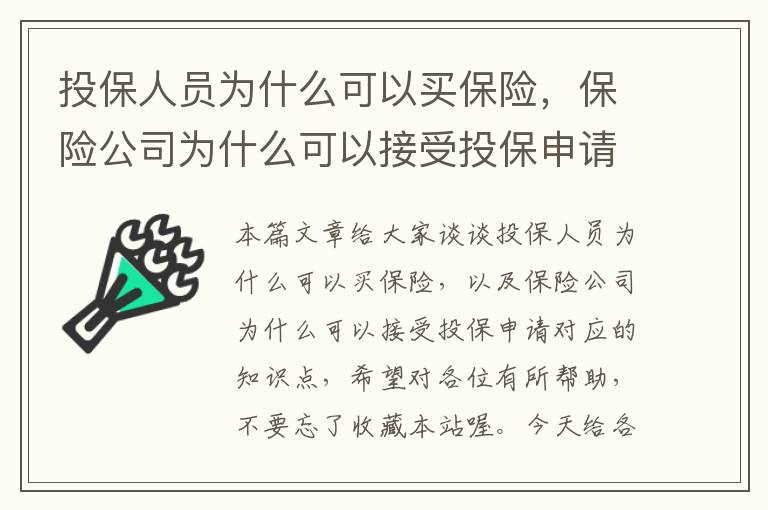 投保人员为什么可以买保险，保险公司为什么可以接受投保申请

本篇文章给大家谈谈投保人员为什么可以买保险，以及保险公司为什么可以接受投保申请对应的知识点，希望对各位有所帮助，不要忘了收藏本站喔。今天给各